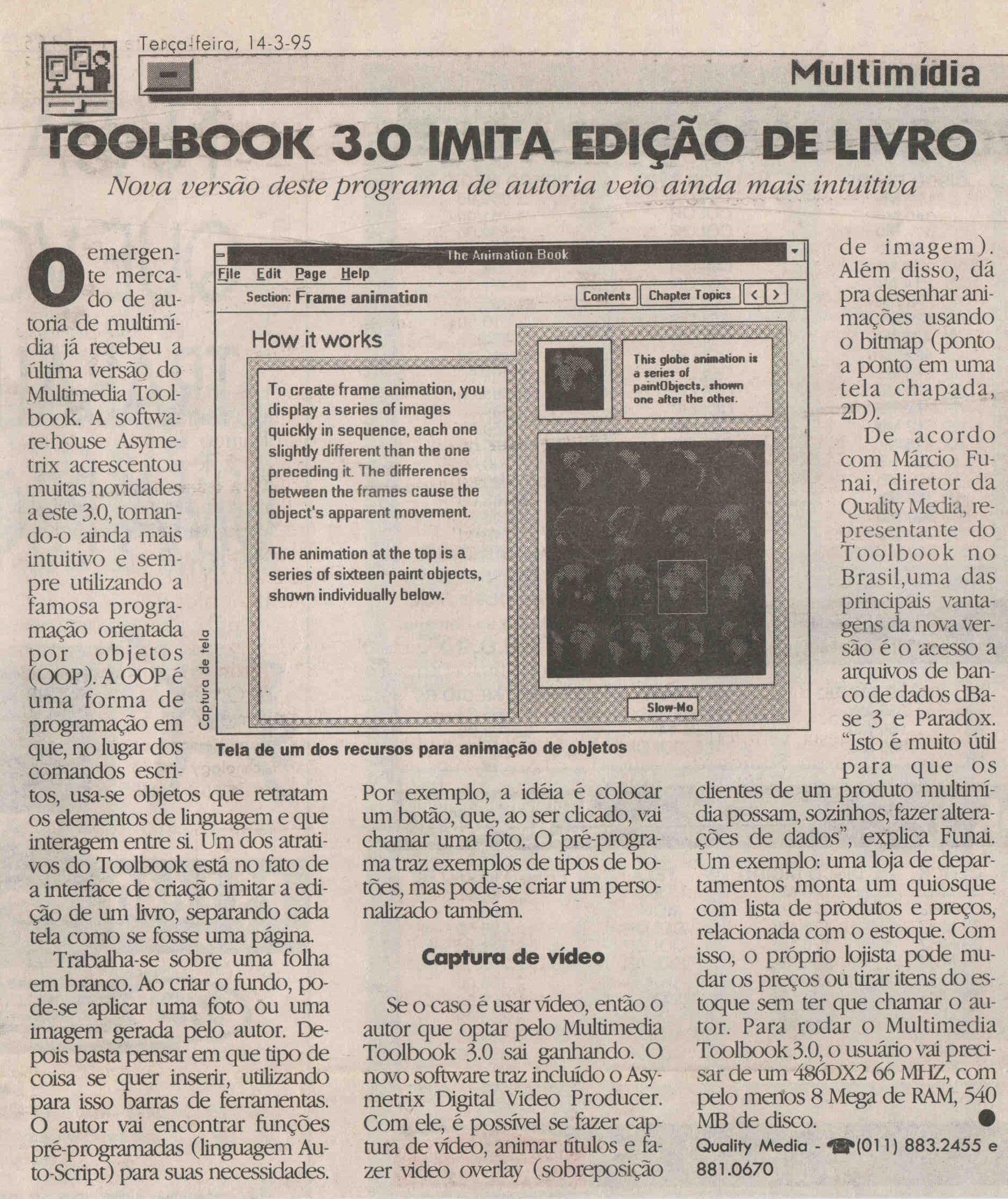 Terça-feira, 14-3-95

Multimídia

TOOLBOOK 3.0 IMITA EDIÇÃO DE LIVRO

Nova versão deste programa de autoria veio ainda mais intuitiva

O emergente mercado de autoria de multimídia já recebeu a última versão do Multimedia Toolbook. A software-house Asymetrix acrescentou muitas novidades a este 3.0, tornando-o ainda mais intuitivo e sempre utilizando a famosa programação orientada por objetos (OOP). A OOP é uma forma de programação em que, no lugar dos comandos escritos, usa-se objetos que retratam os elementos de linguagem e que interagem entre si. Um dos atrativos do Toolbook está no fato de a interface de criação imitar a edição de um livro, separando cada tela como se fosse uma página.

Trabalha-se sobre uma folha em branco. Ao criar o fundo, pode-se aplicar uma foto ou uma imagem gerada pelo autor. Depois basta pensar em que tipo de coisa se quer inserir, utilizando para isso barras de ferramentas. O autor vai encontrar funções pré-programadas (linguagem Auto-Script) para suas necessidades.

The Animation Book
File Edit Page Help
Section: Frame animation
Contents Chapter Topics < >
How it works
To create frame animation, you display a series of images quickly in sequence, each one slightly different than the one preceding it. The differences between the frames cause the object's apparent movement.

The animation at the top is a series of sixteen paint objects, shown individually below.
This globe animation is a series of paintObjects, shown one after the other.
Slow-Mo

Captura de tela

Tela de um dos recursos para animação de objetos

Por exemplo, a idéia é colocar um botão, que, ao ser clicado, vai chamar uma foto. O pré-programa traz exemplos de tipos de botões, mas pode-se criar um personalizado também.

Captura de vídeo

Se o caso é usar vídeo, então o autor que optar pelo Multimedia Toolbook 3.0 sai ganhando. O novo software traz incluído o Asymetrix Digital Video Producer. Com ele, é possível se fazer captura de vídeo, animar títulos e fazer video overlay (sobreposição de imagem). Além disso, dá pra desenhar animações usando o bitmap (ponto a ponto em uma tela chapada, 2D).

De acordo com Márcio Funai, diretor da Quality Media, representante do Toolbook no Brasil,uma das principais vantagens da nova versão é o acesso a arquivos de banco de dados dBase 3 e Paradox. "Isto é muito útil para que os clientes de um produto multimídia possam, sozinhos, fazer alterações de dados", explica Funai. Um exemplo: uma loja de departamentos monta um quiosque com lista de produtos e preços, relacionada com o estoque. Com isso, o próprio lojista pode mudar os preços ou tirar itens do estoque sem ter que chamar o autor. Para rodar o Multimedia Toolbook 3.0, o usuário vai precisar de um 486DX2 66 MHZ, com pelo menos 8 Mega de RAM, 540 MB de disco.

Quality Media - (011) 883.2455 e 881.0670